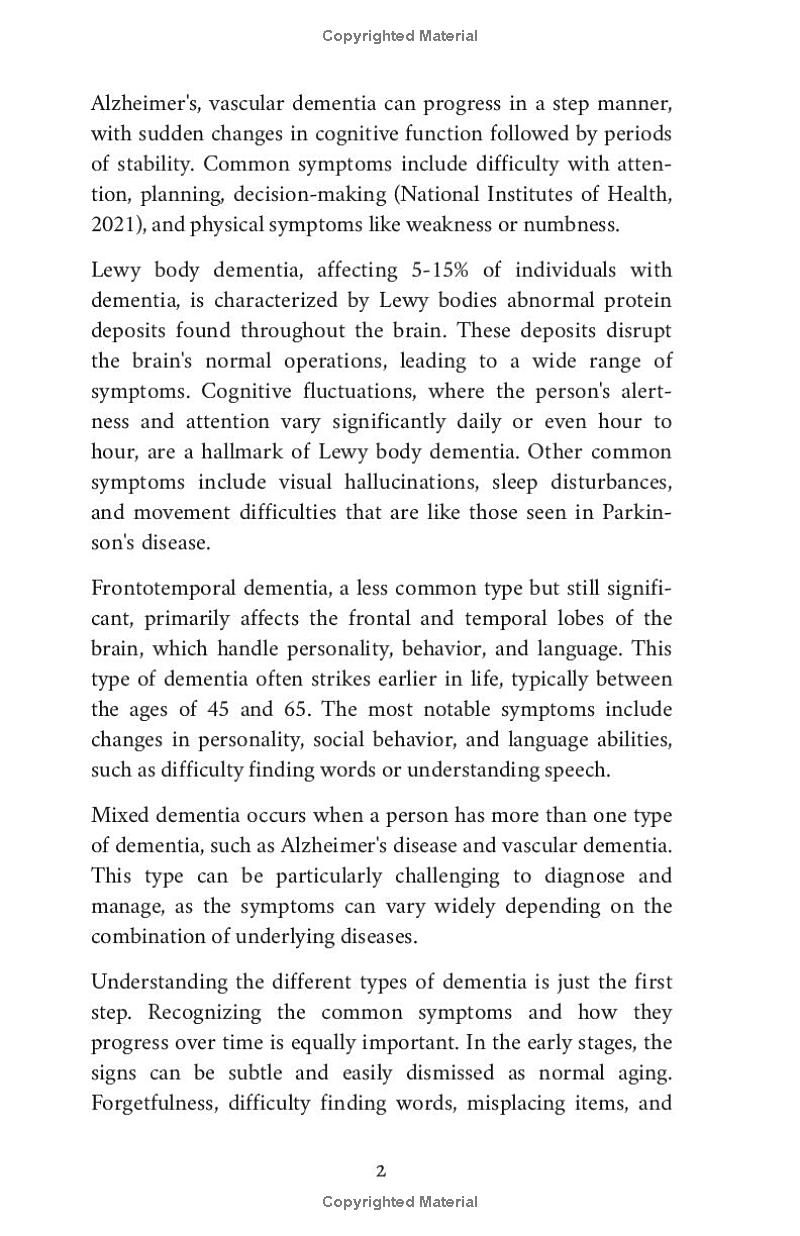 Copyrighted Material

Alzheimer's, vascular dementia can progress in a step manner, with sudden changes in cognitive function followed by periods of stability. Common symptoms include difficulty with attention, planning, decision-making (National Institutes of Health, 2021), and physical symptoms like weakness or numbness.

Lewy body dementia, affecting 5-15% of individuals with dementia, is characterized by Lewy bodies abnormal protein deposits found throughout the brain. These deposits disrupt the brain's normal operations, leading to a wide range of symptoms. Cognitive fluctuations, where the person's alertness and attention vary significantly daily or even hour to hour, are a hallmark of Lewy body dementia. Other common symptoms include visual hallucinations, sleep disturbances, and movement difficulties that are like those seen in Parkinson's disease.

Frontotemporal dementia, a less common type but still significant, primarily affects the frontal and temporal lobes of the brain, which handle personality, behavior, and language. This type of dementia often strikes earlier in life, typically between the ages of 45 and 65. The most notable symptoms include changes in personality, social behavior, and language abilities, such as difficulty finding words or understanding speech.

Mixed dementia occurs when a person has more than one type of dementia, such as Alzheimer's disease and vascular dementia. This type can be particularly challenging to diagnose and manage, as the symptoms can vary widely depending on the combination of underlying diseases.

Understanding the different types of dementia is just the first step. Recognizing the common symptoms and how they progress over time is equally important. In the early stages, the signs can be subtle and easily dismissed as normal aging. Forgetfulness, difficulty finding words, misplacing items, and

2

Copyrighted Material